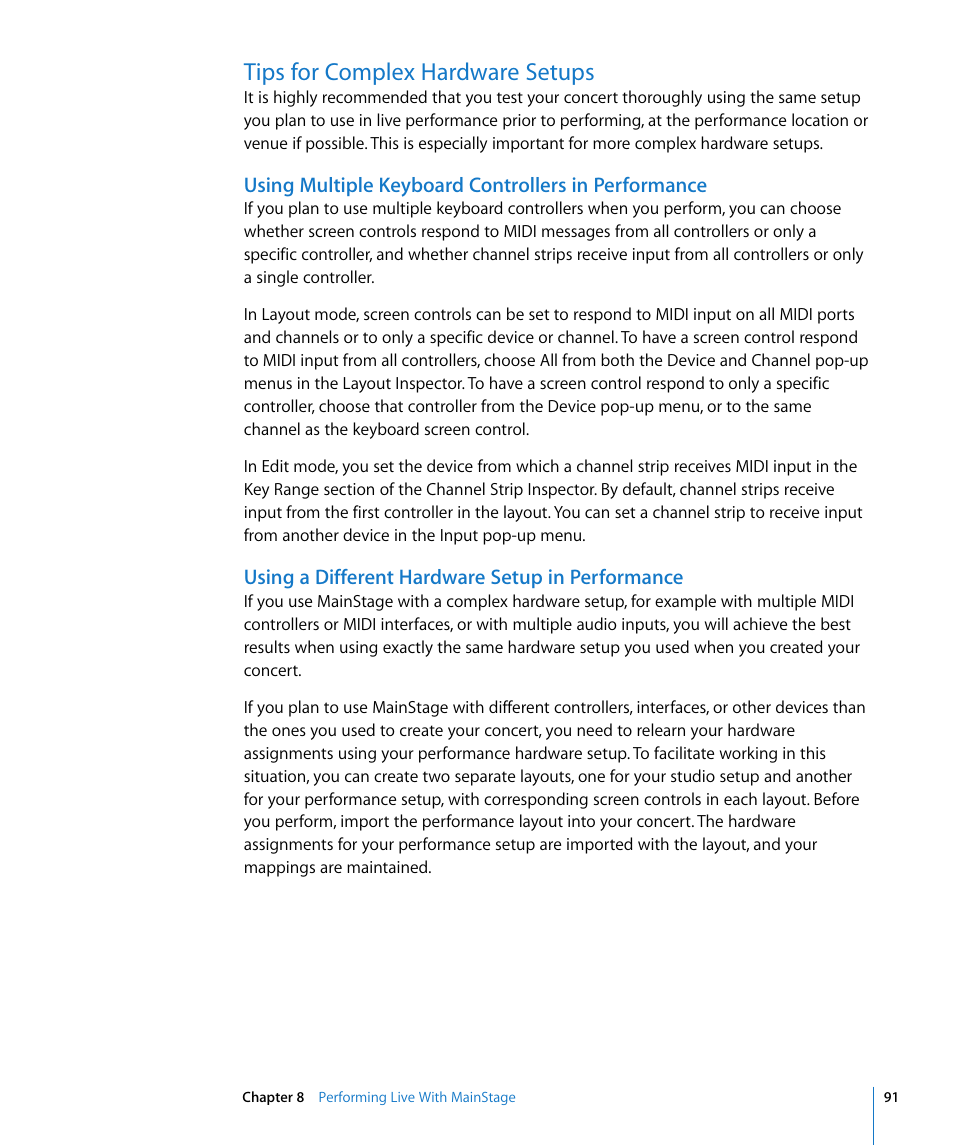 Tips for Complex Hardware Setups

It is highly recommended that you test your concert thoroughly using the same setup you plan to use in live performance prior to performing, at the performance location or venue if possible. This is especially important for more complex hardware setups.

Using Multiple Keyboard Controllers in Performance

If you plan to use multiple keyboard controllers when you perform, you can choose whether screen controls respond to MIDI messages from all controllers or only a specific controller, and whether channel strips receive input from all controllers or only a single controller.

In Layout mode, screen controls can be set to respond to MIDI input on all MIDI ports and channels or to only a specific device or channel. To have a screen control respond to MIDI input from all controllers, choose All from both the Device and Channel pop-up menus in the Layout Inspector. To have a screen control respond to only a specific controller, choose that controller from the Device pop-up menu, or to the same channel as the keyboard screen control.

In Edit mode, you set the device from which a channel strip receives MIDI input in the Key Range section of the Channel Strip Inspector. By default, channel strips receive input from the first controller in the layout. You can set a channel strip to receive input from another device in the Input pop-up menu.

Using a Different Hardware Setup in Performance

If you use MainStage with a complex hardware setup, for example with multiple MIDI controllers or MIDI interfaces, or with multiple audio inputs, you will achieve the best results when using exactly the same hardware setup you used when you created your concert.

If you plan to use MainStage with different controllers, interfaces, or other devices than the ones you used to create your concert, you need to relearn your hardware assignments using your performance hardware setup. To facilitate working in this situation, you can create two separate layouts, one for your studio setup and another for your performance setup, with corresponding screen controls in each layout. Before you perform, import the performance layout into your concert. The hardware assignments for your performance setup are imported with the layout, and your mappings are maintained.

Chapter 8 Performing Live With MainStage 91